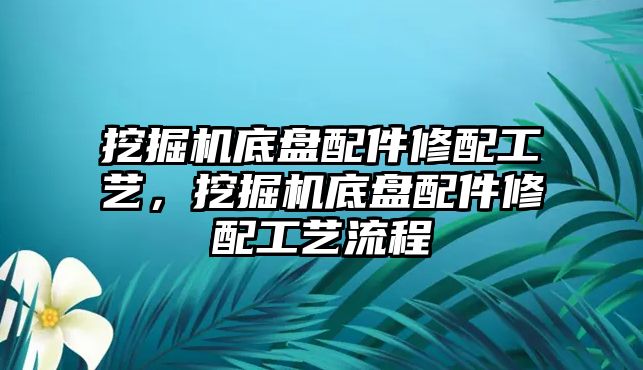 挖掘机底盘配件修配工艺，挖掘机底盘配件修配工艺流程